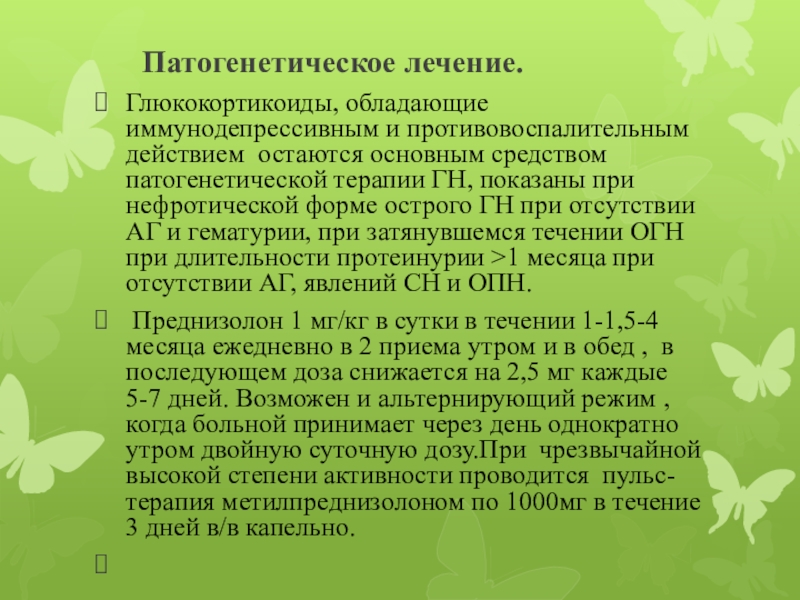 Патогенетическое лечение.

Глюкокортикоиды, обладающие иммунодепрессивным и противовоспалительным действием остаются основным средством патогенетической терапии ГН, показаны при нефротической форме острого ГН при отсутствии АГ и гематурии, при затянувшемся течении ОГН при длительности протеинурии >1 месяца при отсутствии АГ, явлений СН и ОПН.

Преднизолон 1 мг/кг в сутки в течении 1-1,5-4 месяца ежедневно в 2 приема утром и в обед , в последующем доза снижается на 2,5 мг каждые 5-7 дней. Возможен и альтернирующий режим , когда больной принимает через день однократно утром двойную суточную дозу.При чрезвычайной высокой степени активности проводится пульс-терапия метилпреднизолоном по 1000мг в течение 3 дней в/в капельно.